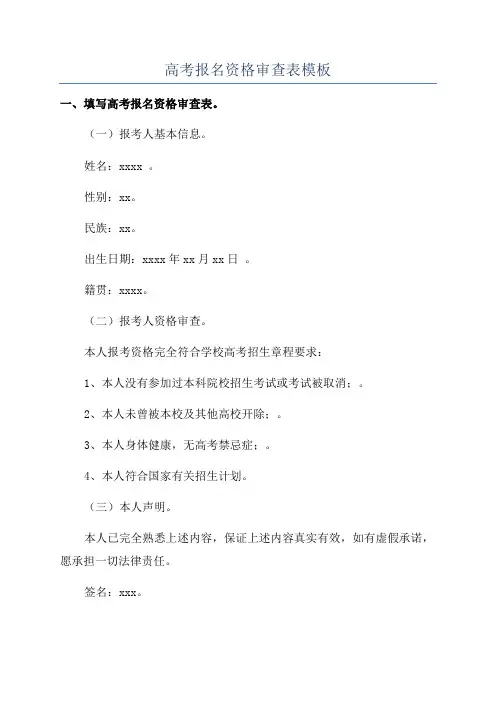 高考报名资格审查表模板

一、填写高考报名资格审查表。

（一）报考人基本信息。

姓名：xxxx 。

性别：xx。

民族：xx。

出生日期：xxxx 年 xx 月 xx 日 。

籍贯：xxxx。

（二）报考人资格审查。

本人报考资格完全符合学校高考招生章程要求：

1、本人没有参加过本科院校招生考试或考试被取消；。

2、本人未曾被本校及其他高校开除；。

3、本人身体健康，无高考禁忌症；。

4、本人符合国家有关招生计划。

（三）本人声明。

本人已完全熟悉上述内容，保证上述内容真实有效，如有虚假承诺，愿承担一切法律责任。

签名：xxx。